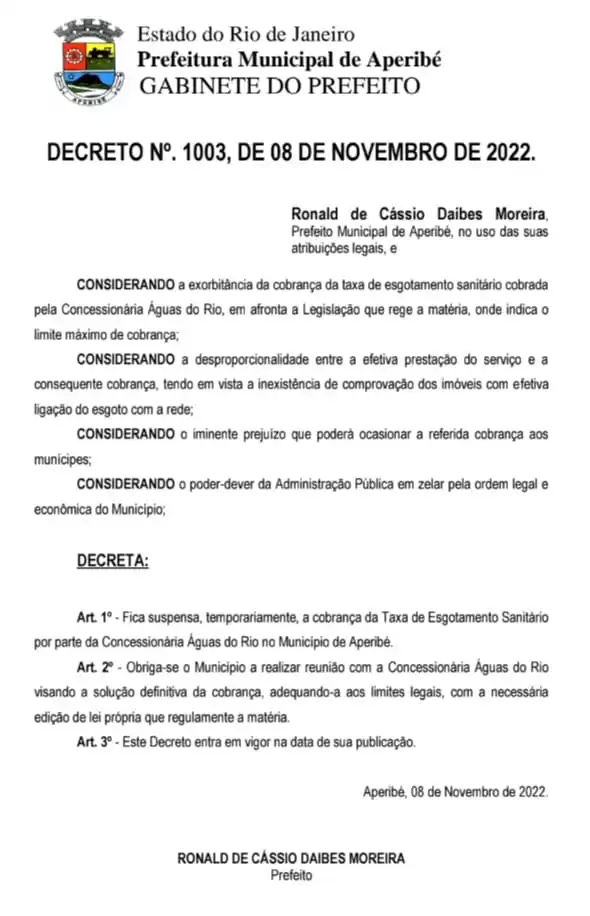 APERIBÉ

Estado do Rio de Janeiro
Prefeitura Municipal de Aperibé
GABINETE DO PREFEITO

DECRETO Nº. 1003, DE 08 DE NOVEMBRO DE 2022.

Ronald de Cássio Daibes Moreira, Prefeito Municipal de Aperibé, no uso das suas atribuições legais, e

CONSIDERANDO a exorbitância da cobrança da taxa de esgotamento sanitário cobrada pela Concessionária Águas do Rio, em afronta a Legislação que rege a matéria, onde indica o limite máximo de cobrança;

CONSIDERANDO a desproporcionalidade entre a efetiva prestação do serviço e a consequente cobrança, tendo em vista a inexistência de comprovação dos imóveis com efetiva ligação do esgoto com a rede;

CONSIDERANDO o iminente prejuízo que poderá ocasionar a referida cobrança aos munícipes;

CONSIDERANDO o poder-dever da Administração Pública em zelar pela ordem legal e econômica do Município;

DECRETA:

Art. 1º - Fica suspensa, temporariamente, a cobrança da Taxa de Esgotamento Sanitário por parte da Concessionária Águas do Rio no Município de Aperibé.

Art. 2º - Obriga-se o Município a realizar reunião com a Concessionária Águas do Rio visando a solução definitiva da cobrança, adequando-a aos limites legais, com a necessária edição de lei própria que regulamente a matéria.

Art. 3º - Este Decreto entra em vigor na data de sua publicação.

Aperibé, 08 de Novembro de 2022.

RONALD DE CÁSSIO DAIBES MOREIRA
Prefeito